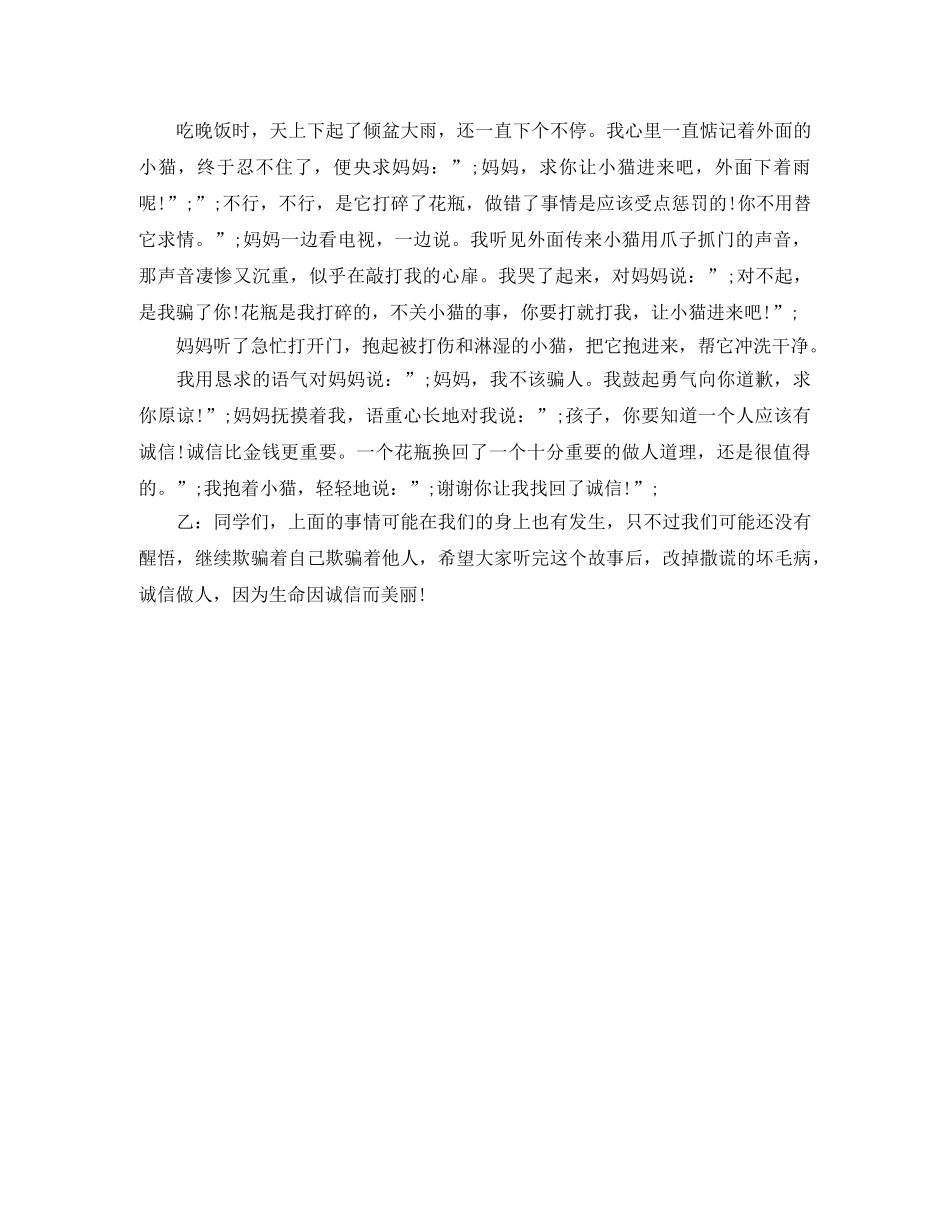 吃晚饭时，天上下起了倾盆大雨，还一直下个不停。我心里一直惦记着外面的小猫，终于忍不住了，便央求妈妈：”;妈妈，求你让小猫进来吧，外面下着雨呢!”;”;不行，不行，是它打碎了花瓶，做错了事情是应该受点惩罚的!你不用替它求情。”;妈妈一边看电视，一边说。我听见外面传来小猫用爪子抓门的声音，那声音凄惨又沉重，似乎在敲打我的心扉。我哭了起来，对妈妈说：”;对不起，是我骗了你!花瓶是我打碎的，不关小猫的事，你要打就打我，让小猫进来吧!”;

妈妈听了急忙打开门，抱起被打伤和淋湿的小猫，把它抱进来，帮它冲洗干净。

我用恳求的语气对妈妈说：”;妈妈，我不该骗人。我鼓起勇气向你道歉，求你原谅!”;妈妈抚摸着我，语重心长地对我说：”;孩子，你要知道一个人应该有诚信!诚信比金钱更重要。一个花瓶换回了一个十分重要的做人道理，还是很值得的。”;我抱着小猫，轻轻地说：”;谢谢你让我找回了诚信!”;

乙：同学们，上面的事情可能在我们的身上也有发生，只不过我们可能还没有醒悟，继续欺骗着自己欺骗着他人，希望大家听完这个故事后，改掉撒谎的坏毛病，诚信做人，因为生命因诚信而美丽!